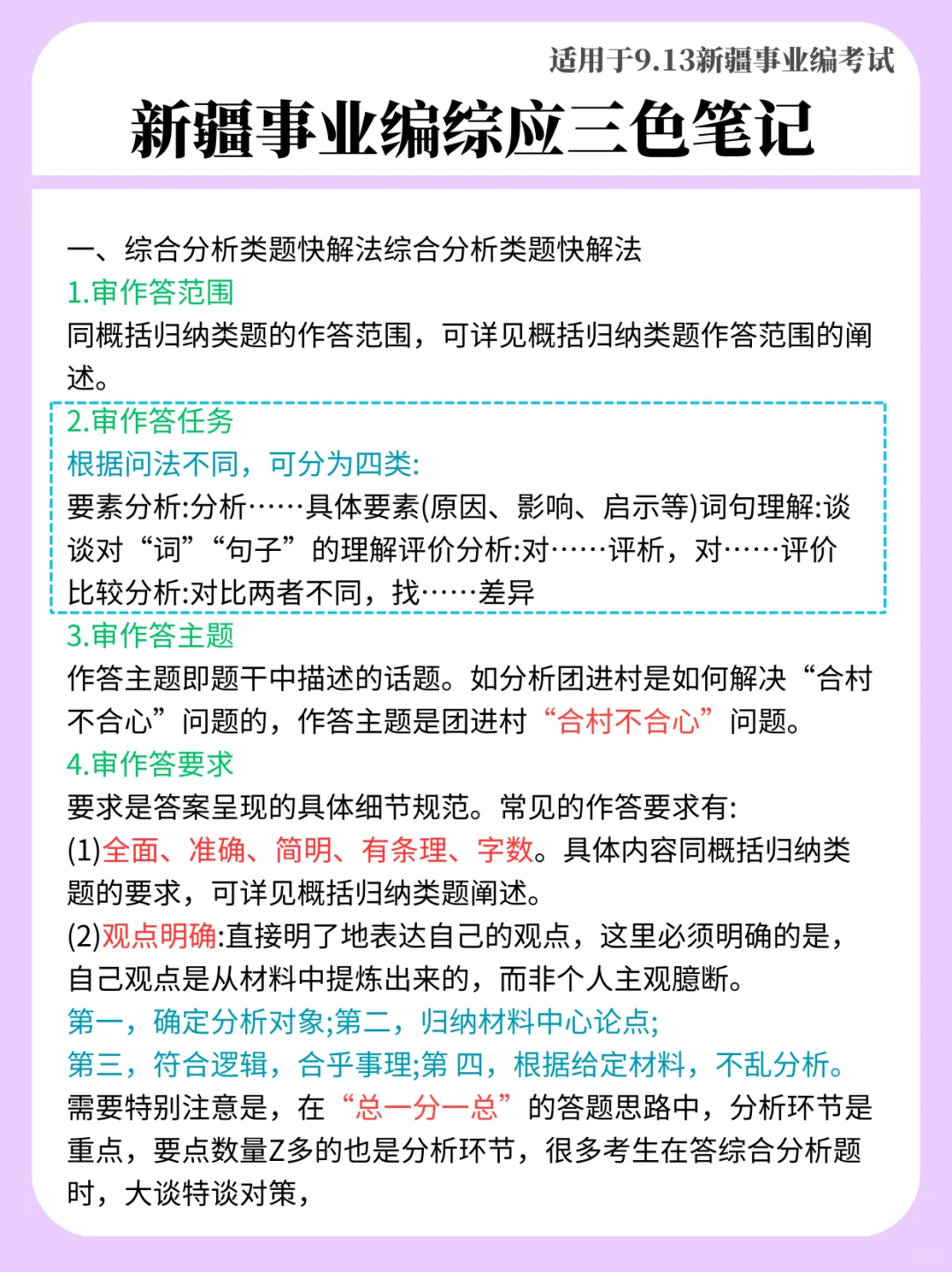 适用于9.13新疆事业编考试

新疆事业编综应三色笔记

一、综合分析类题快解法综合分析类题快解法

1.审作答范围

同概括归纳类题的作答范围，可详见概括归纳类题作答范围的阐述。

2.审作答任务

根据问法不同，可分为四类:

要素分析:分析……具体要素(原因、影响、启示等)词句理解:谈谈对“词”“句子”的理解评价分析:对……评析，对……评价比较分析:对比两者不同，找……差异

3.审作答主题

作答主题即题干中描述的话题。如分析团进村是如何解决“合村不合心”问题的，作答主题是团进村“合村不合心”问题。

4.审作答要求

要求是答案呈现的具体细节规范。常见的作答要求有:

(1)全面、准确、简明、有条理、字数。具体内容同概括归纳类题的要求，可详见概括归纳类题阐述。

(2)观点明确:直接明了地表达自己的观点，这里必须明确的是，自己观点是从材料中提炼出来的，而非个人主观臆断。

第一，确定分析对象;第二，归纳材料中心论点;

第三，符合逻辑，合乎事理;第 四，根据给定材料，不乱分析。

需要特别注意是，在“总一分一总”的答题思路中，分析环节是重点，要点数量Z多的也是分析环节，很多考生在答综合分析题时，大谈特谈对策，